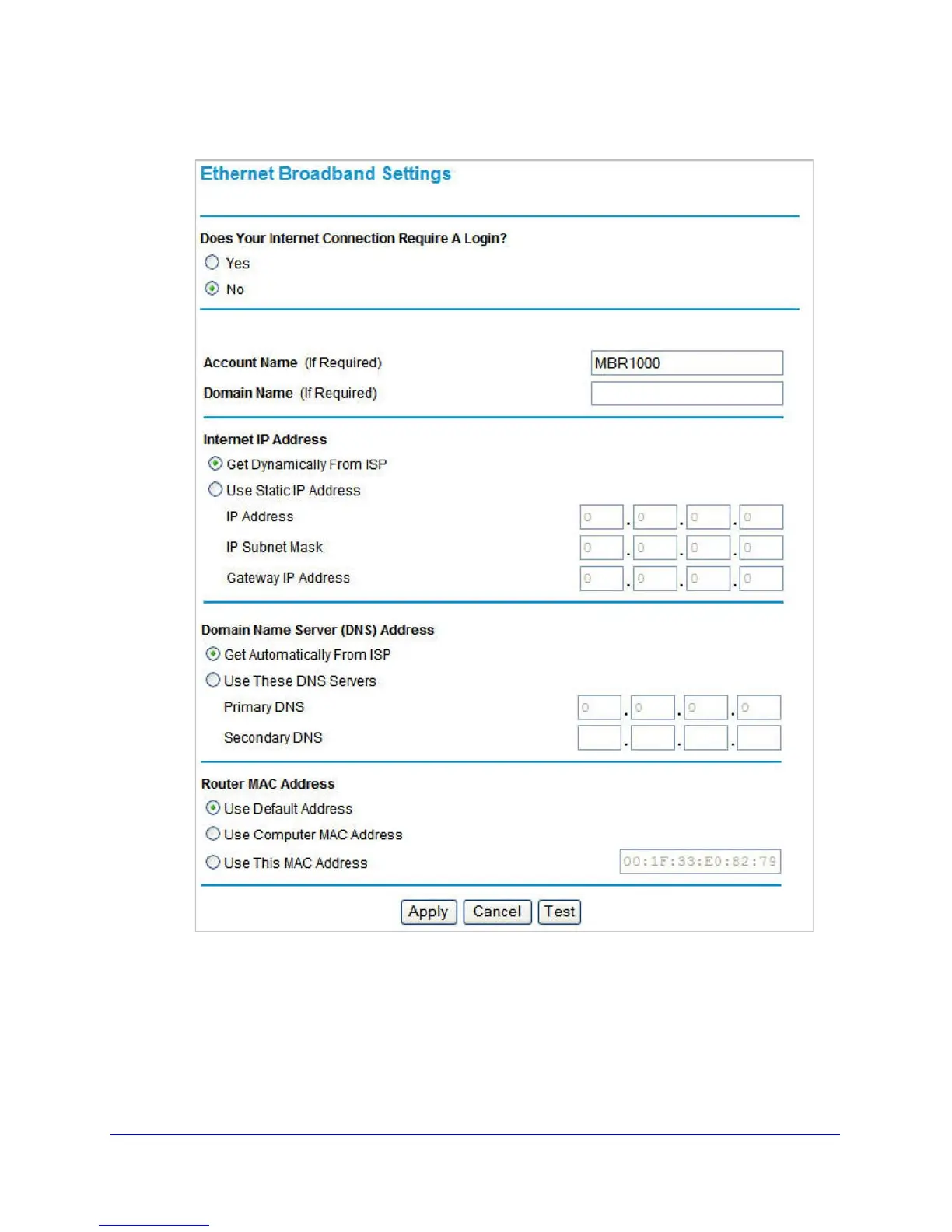 Ethernet Broadband Settings

Does Your Internet Connection Require A Login?
Yes
No

Account Name (If Required) MBR1000
Domain Name (If Required)

Internet IP Address
Get Dynamically From ISP
Use Static IP Address
IP Address 0 . 0 . 0 . 0
IP Subnet Mask 0 . 0 . 0 . 0
Gateway IP Address 0 . 0 . 0 . 0

Domain Name Server (DNS) Address
Get Automatically From ISP
Use These DNS Servers
Primary DNS 0 . 0 . 0 . 0
Secondary DNS . . .

Router MAC Address
Use Default Address
Use Computer MAC Address
Use This MAC Address 00:1F:33:E0:82:79

Apply Cancel Test